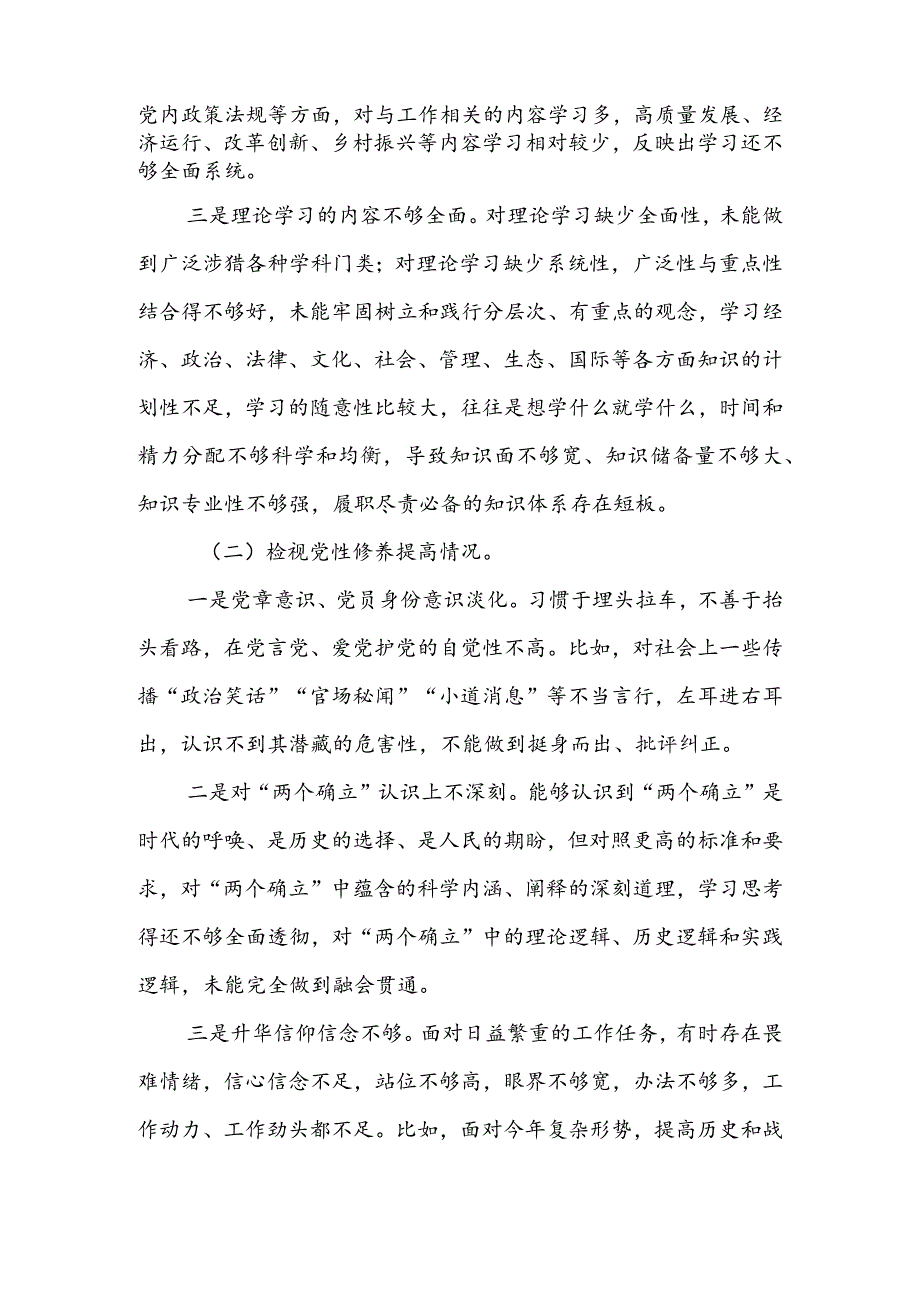 党内政策法规等方面，对与工作相关的内容学习多，高质量发展、经济运行、改革创新、乡村振兴等内容学习相对较少，反映出学习还不够全面系统。

三是理论学习的内容不够全面。对理论学习缺少全面性，未能做到广泛涉猎各种学科门类；对理论学习缺少系统性，广泛性与重点性结合得不够好，未能牢固树立和践行分层次、有重点的观念，学习经济、政治、法律、文化、社会、管理、生态、国际等各方面知识的计划性不足，学习的随意性比较大，往往是想学什么就学什么，时间和精力分配不够科学和均衡，导致知识面不够宽、知识储备量不够大、知识专业性不够强，履职尽责必备的知识体系存在短板。

（二）检视党性修养提高情况。

一是党章意识、党员身份意识淡化。习惯于埋头拉车，不善于抬头看路，在党言党、爱党护党的自觉性不高。比如，对社会上一些传播“政治笑话”“官场秘闻”“小道消息”等不当言行，左耳进右耳出，认识不到其潜藏的危害性，不能做到挺身而出、批评纠正。

二是对“两个确立”认识上不深刻。能够认识到“两个确立”是时代的呼唤、是历史的选择、是人民的期盼，但对照更高的标准和要求，对“两个确立”中蕴含的科学内涵、阐释的深刻道理，学习思考得还不够全面透彻，对“两个确立”中的理论逻辑、历史逻辑和实践逻辑，未能完全做到融会贯通。

三是升华信仰信念不够。面对日益繁重的工作任务，有时存在畏难情绪，信心信念不足，站位不够高，眼界不够宽，办法不够多，工作动力、工作劲头都不足。比如，面对今年复杂形势，提高历史和战